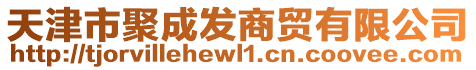 天津市聚成发商贸有限公司
http://tjorvillehewl1.cn.coovee.com